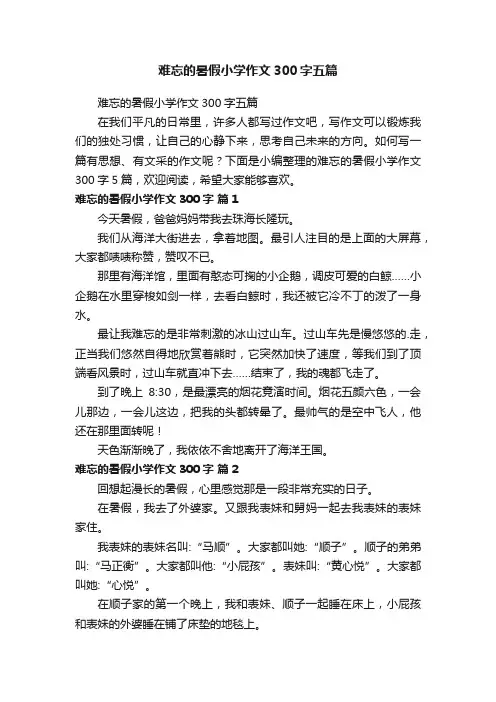 难忘的暑假小学作文 300 字五篇

难忘的暑假小学作文 300 字五篇

在我们平凡的日常里，许多人都写过作文吧，写作文可以锻炼我们的独处习惯，让自己的心静下来，思考自己未来的方向。如何写一篇有思想、有文采的作文呢？下面是小编整理的难忘的暑假小学作文 300 字 5 篇，欢迎阅读，希望大家能够喜欢。

难忘的暑假小学作文 300 字 篇 1

今天暑假，爸爸妈妈带我去珠海长隆玩。

我们从海洋大街进去，拿着地图。最引人注目的是上面的大屏幕，大家都啧啧称赞，赞叹不已。

那里有海洋馆，里面有憨态可掬的小企鹅，调皮可爱的白鲸……小企鹅在水里穿梭如剑一样，去看白鲸时，我还被它冷不丁的泼了一身水。

最让我难忘的是非常刺激的冰山过山车。过山车先是慢悠悠的.走，正当我们悠然自得地欣赏着熊时，它突然加快了速度，等我们到了顶端看风景时，过山车就直冲下去……结束了，我的魂都飞走了。

到了晚上 8:30，是最漂亮的烟花竞演时间。烟花五颜六色，一会儿那边，一会儿这边，把我的头都转晕了。最帅气的是空中飞人，他还在那里面转呢！

天色渐渐晚了，我依依不舍地离开了海洋王国。

难忘的暑假小学作文 300 字 篇 2

回想起漫长的暑假，心里感觉那是一段非常充实的日子。

在暑假，我去了外婆家。又跟我表妹和舅妈一起去我表妹的表妹家住。

我表妹的表妹名叫:“马顺”。大家都叫她:“顺子”。顺子的弟弟叫:“马正衡”。大家都叫他:“小屁孩”。表妹叫:“黄心悦”。大家都叫她:“心悦”。

在顺子家的第一个晚上，我和表妹、顺子一起睡在床上，小屁孩和表妹的外婆睡在铺了床垫的地毯上。